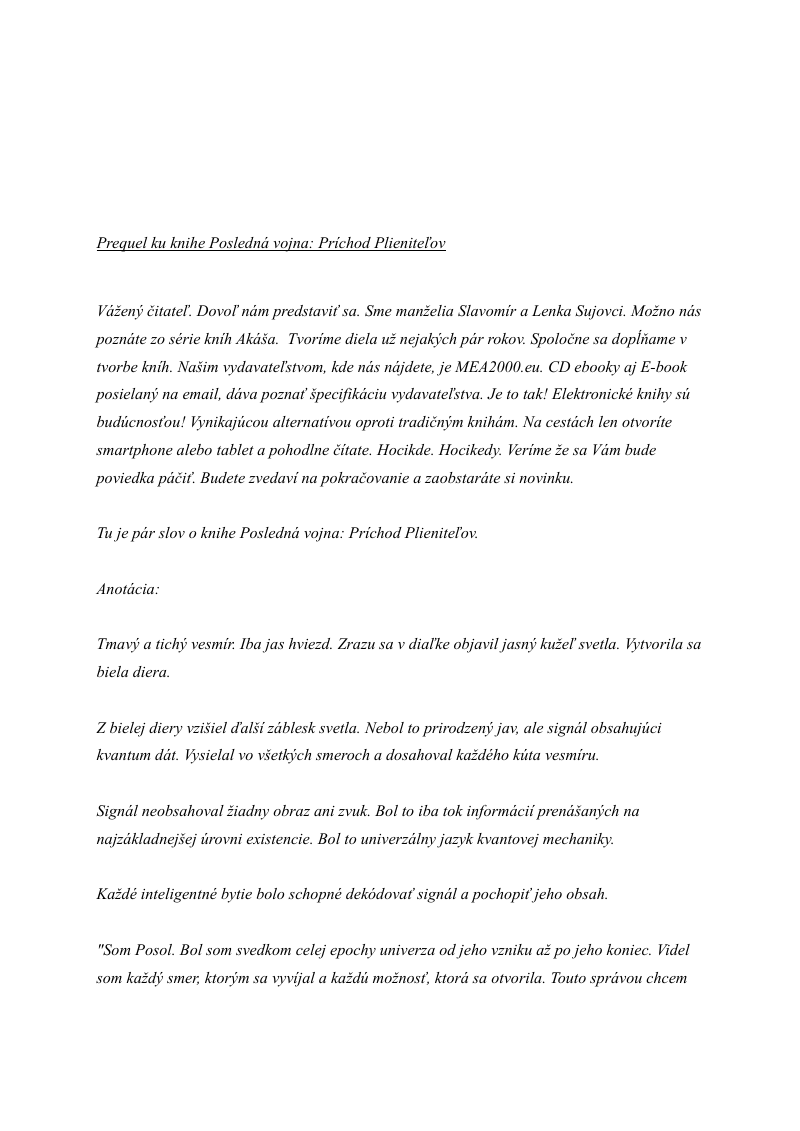 Prequel ku knihe Posledná vojna: Príchod Plieniteľov

Vážený čitateľ. Dovoľ nám predstaviť sa. Sme manželia Slavomír a Lenka Sujovci. Možno nás poznáte zo série kníh Akáša. Tvoríme diela už nejakých pár rokov. Spoločne sa dopĺňame v tvorbe kníh. Našim vydavateľstvom, kde nás nájdete, je MEA2000.eu. CD ebooky aj E-book posielaný na email, dáva poznať špecifikáciu vydavateľstva. Je to tak! Elektronické knihy sú budúcnosťou! Vynikajúcou alternatívou oproti tradičným knihám. Na cestách len otvoríte smartphone alebo tablet a pohodlne čítate. Hocikde. Hocikedy. Veríme že sa Vám bude poviedka páčiť. Budete zvedaví na pokračovanie a zaobstaráte si novinku.

Tu je pár slov o knihe Posledná vojna: Príchod Plieniteľov.

Anotácia:

Tmavý a tichý vesmír. Iba jas hviezd. Zrazu sa v diaľke objavil jasný kužeľ svetla. Vytvorila sa biela diera.

Z bielej diery vzišiel ďalší záblesk svetla. Nebol to prirodzený jav, ale signál obsahujúci kvantum dát. Vysielal vo všetkých smeroch a dosahoval každého kúta vesmíru.

Signál neobsahoval žiadny obraz ani zvuk. Bol to iba tok informácií prenášaných na najzákladnejšej úrovni existencie. Bol to univerzálny jazyk kvantovej mechaniky.

Každé inteligentné bytie bolo schopné dekódovať signál a pochopiť jeho obsah.

"Som Posol. Bol som svedkom celej epochy univerza od jeho vzniku až po jeho koniec. Videl som každý smer, ktorým sa vyvíjal a každú možnosť, ktorá sa otvorila. Touto správou chcem